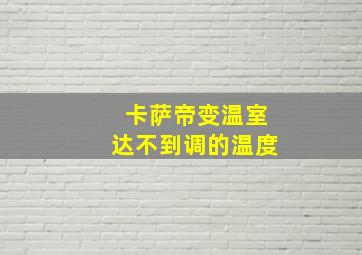 卡萨帝变温室
达不到调的温度